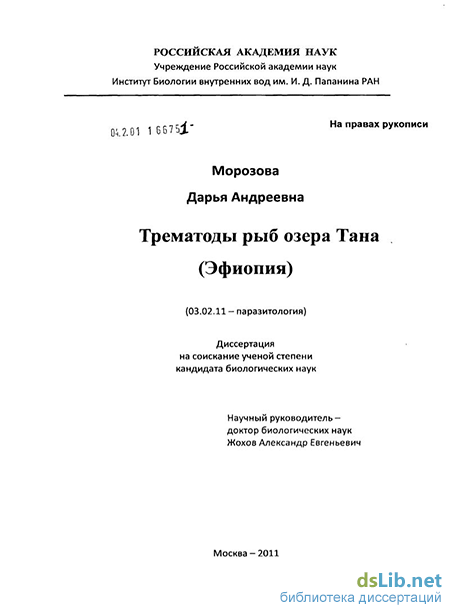 РОССИЙСКАЯ АКАДЕМИЯ НАУК
Учреждение Российской академии наук
Институт Биологии внутренних вод им. И. Д. Папанина РАН

04.2.01 1 6675 1-

На правах рукописи

Морозова
Дарья Андреевна

Трематоды рыб озера Тана
(Эфиопия)

(03.02.11 – паразитология)

Диссертация
на соискание ученой степени
кандидата биологических наук

Научный руководитель –
доктор биологических наук
Жохов Александр Евгеньевич

Москва – 2011

dsLib.net
библиотека диссертаций